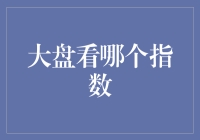 大盘看哪个指数